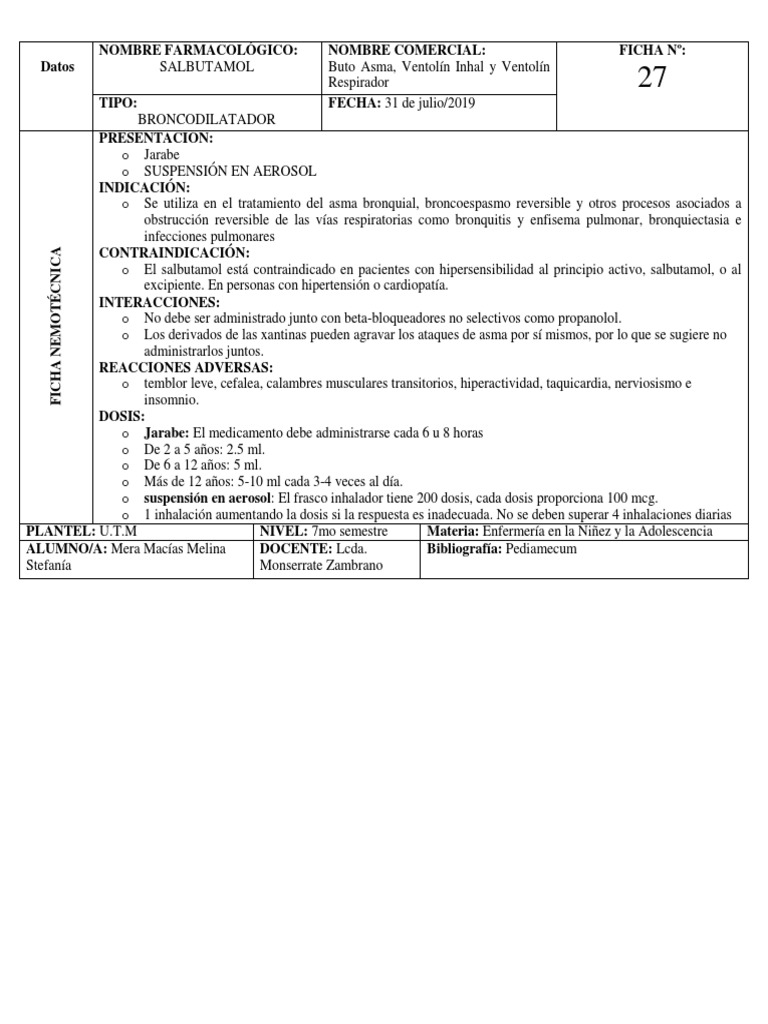 | Datos | NOMBRE FARMACOLÓGICO: SALBUTAMOL | NOMBRE COMERCIAL: Buto Asma, Ventolín Inhal y Ventolín Respirador | FICHA Nº: 27 |
|---|---|---|---|
| | TIPO: BRONCODILATADOR | FECHA: 31 de julio/2019 | |

FICHA NEMOTÉCNICA

PRESENTACION:
o Jarabe
o SUSPENSIÓN EN AEROSOL
INDICACIÓN:
o Se utiliza en el tratamiento del asma bronquial, broncoespasmo reversible y otros procesos asociados a obstrucción reversible de las vías respiratorias como bronquitis y enfisema pulmonar, bronquiectasia e infecciones pulmonares
CONTRAINDICACIÓN:
o El salbutamol está contraindicado en pacientes con hipersensibilidad al principio activo, salbutamol, o al excipiente. En personas con hipertensión o cardiopatía.
INTERACCIONES:
o No debe ser administrado junto con beta-bloqueadores no selectivos como propanolol.
o Los derivados de las xantinas pueden agravar los ataques de asma por sí mismos, por lo que se sugiere no administrarlos juntos.
REACCIONES ADVERSAS:
o temblor leve, cefalea, calambres musculares transitorios, hiperactividad, taquicardia, nerviosismo e insomnio.
DOSIS:
o Jarabe: El medicamento debe administrarse cada 6 u 8 horas
o De 2 a 5 años: 2.5 ml.
o De 6 a 12 años: 5 ml.
o Más de 12 años: 5-10 ml cada 3-4 veces al día.
o suspensión en aerosol: El frasco inhalador tiene 200 dosis, cada dosis proporciona 100 mcg.
o 1 inhalación aumentando la dosis si la respuesta es inadecuada. No se deben superar 4 inhalaciones diarias

| PLANTEL: U.T.M | NIVEL: 7mo semestre | Materia: Enfermería en la Niñez y la Adolescencia |
|---|---|---|
| ALUMNO/A: Mera Macías Melina Stefanía | DOCENTE: Lcda. Monserrate Zambrano | Bibliografía: Pediamecum |